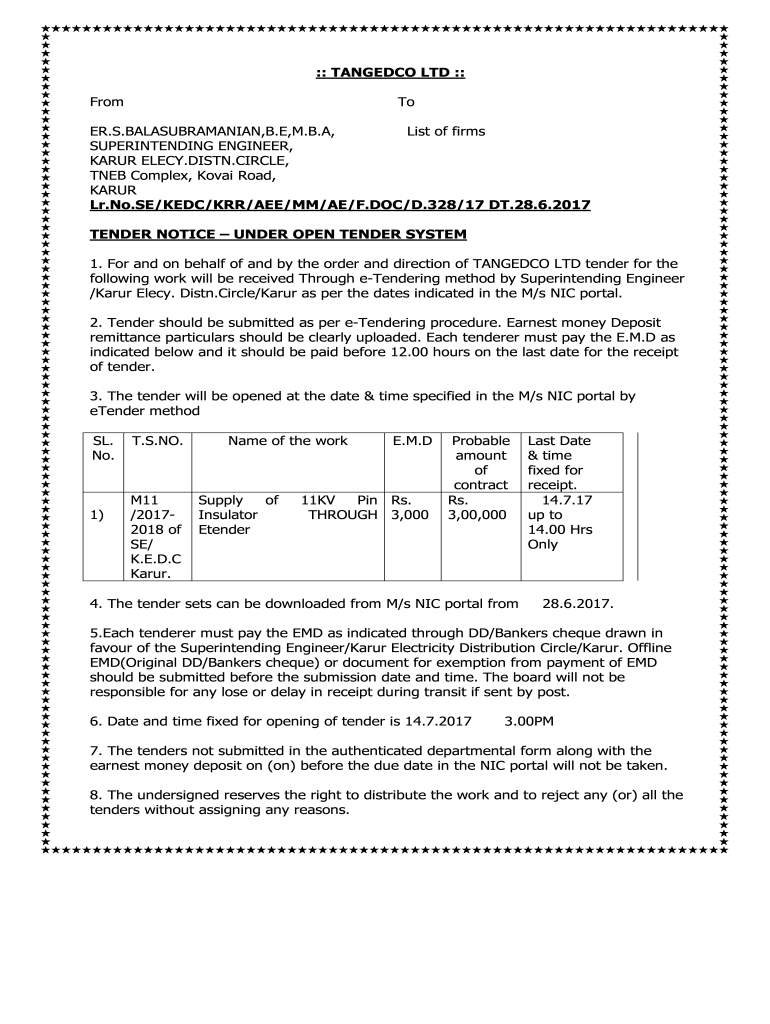 :: TANGEDCO LTD ::

From To

ER.S.BALASUBRAMANIAN,B.E,M.B.A, SUPERINTENDING ENGINEER, KARUR ELECY.DISTN.CIRCLE, TNEB Complex, Kovai Road, KARUR

List of firms

Lr.No.SE/KEDC/KRR/AEE/MM/AE/F.DOC/D.328/17 DT.28.6.2017

TENDER NOTICE – UNDER OPEN TENDER SYSTEM

1. For and on behalf of and by the order and direction of TANGEDCO LTD tender for the following work will be received Through e-Tendering method by Superintending Engineer /Karur Elecy. Distn.Circle/Karur as per the dates indicated in the M/s NIC portal.

2. Tender should be submitted as per e-Tendering procedure. Earnest money Deposit remittance particulars should be clearly uploaded. Each tenderer must pay the E.M.D as indicated below and it should be paid before 12.00 hours on the last date for the receipt of tender.

3. The tender will be opened at the date & time specified in the M/s NIC portal by eTender method

| SL. No. | T.S.NO. | Name of the work | E.M.D | Probable amount of contract | Last Date & time fixed for receipt. |
|---|---|---|---|---|---|
| 1) | M11 /2017-2018 of SE/ K.E.D.C Karur. | Supply of 11KV Pin Insulator THROUGH Etender | Rs. 3,000 | Rs. 3,00,000 | 14.7.17 up to 14.00 Hrs Only |

4. The tender sets can be downloaded from M/s NIC portal from 28.6.2017.

5.Each tenderer must pay the EMD as indicated through DD/Bankers cheque drawn in favour of the Superintending Engineer/Karur Electricity Distribution Circle/Karur. Offline EMD(Original DD/Bankers cheque) or document for exemption from payment of EMD should be submitted before the submission date and time. The board will not be responsible for any lose or delay in receipt during transit if sent by post.

6. Date and time fixed for opening of tender is 14.7.2017 3.00PM

7. The tenders not submitted in the authenticated departmental form along with the earnest money deposit on (on) before the due date in the NIC portal will not be taken.

8. The undersigned reserves the right to distribute the work and to reject any (or) all the tenders without assigning any reasons.